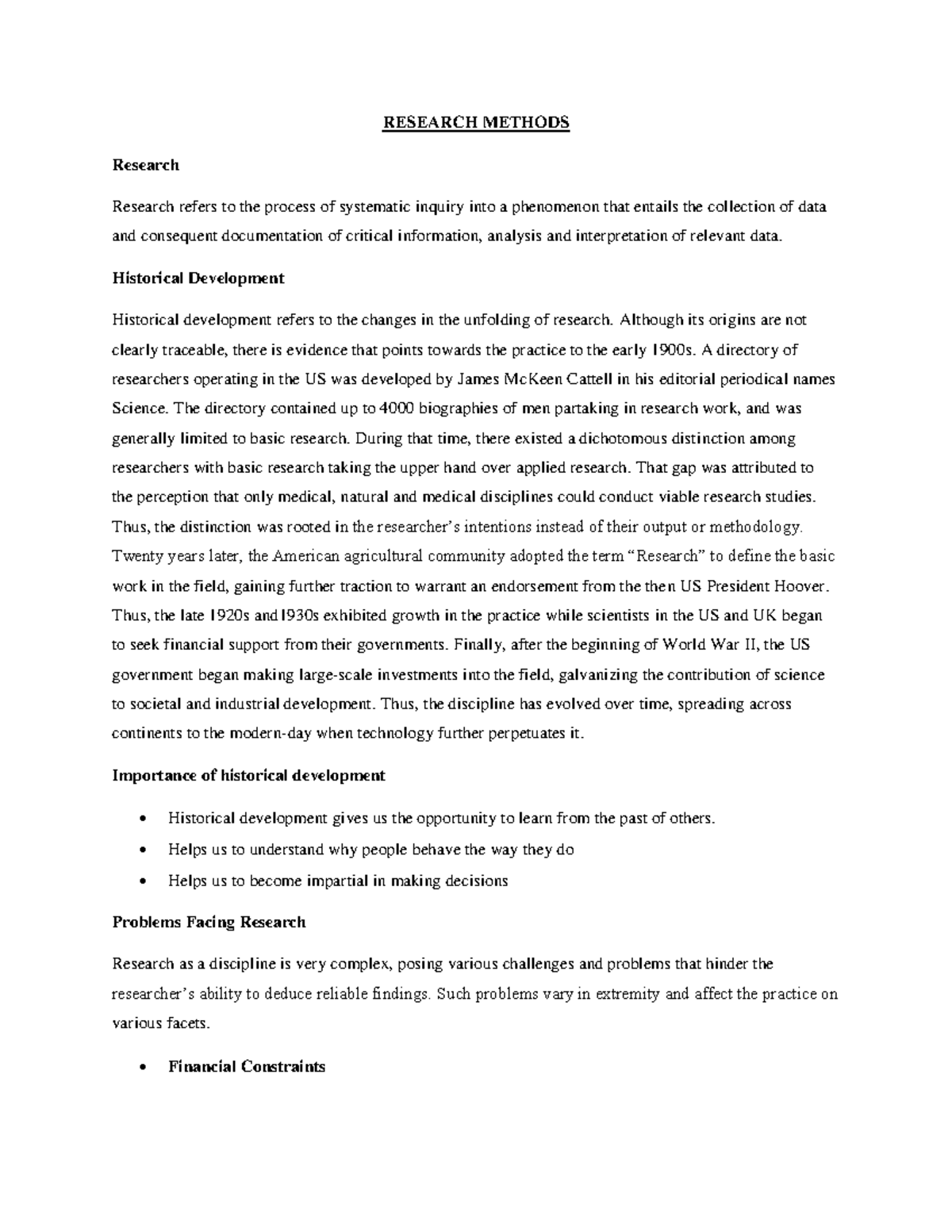 RESEARCH METHODS

Research

Research refers to the process of systematic inquiry into a phenomenon that entails the collection of data and consequent documentation of critical information, analysis and interpretation of relevant data.

Historical Development

Historical development refers to the changes in the unfolding of research. Although its origins are not clearly traceable, there is evidence that points towards the practice to the early 1900s. A directory of researchers operating in the US was developed by James McKeen Cattell in his editorial periodical names Science. The directory contained up to 4000 biographies of men partaking in research work, and was generally limited to basic research. During that time, there existed a dichotomous distinction among researchers with basic research taking the upper hand over applied research. That gap was attributed to the perception that only medical, natural and medical disciplines could conduct viable research studies. Thus, the distinction was rooted in the researcher's intentions instead of their output or methodology. Twenty years later, the American agricultural community adopted the term "Research" to define the basic work in the field, gaining further traction to warrant an endorsement from the then US President Hoover. Thus, the late 1920s and 1930s exhibited growth in the practice while scientists in the US and UK began to seek financial support from their governments. Finally, after the beginning of World War II, the US government began making large-scale investments into the field, galvanizing the contribution of science to societal and industrial development. Thus, the discipline has evolved over time, spreading across continents to the modern-day when technology further perpetuates it.

Importance of historical development

• Historical development gives us the opportunity to learn from the past of others.
• Helps us to understand why people behave the way they do
• Helps us to become impartial in making decisions

Problems Facing Research

Research as a discipline is very complex, posing various challenges and problems that hinder the researcher's ability to deduce reliable findings. Such problems vary in extremity and affect the practice on various facets.

• Financial Constraints